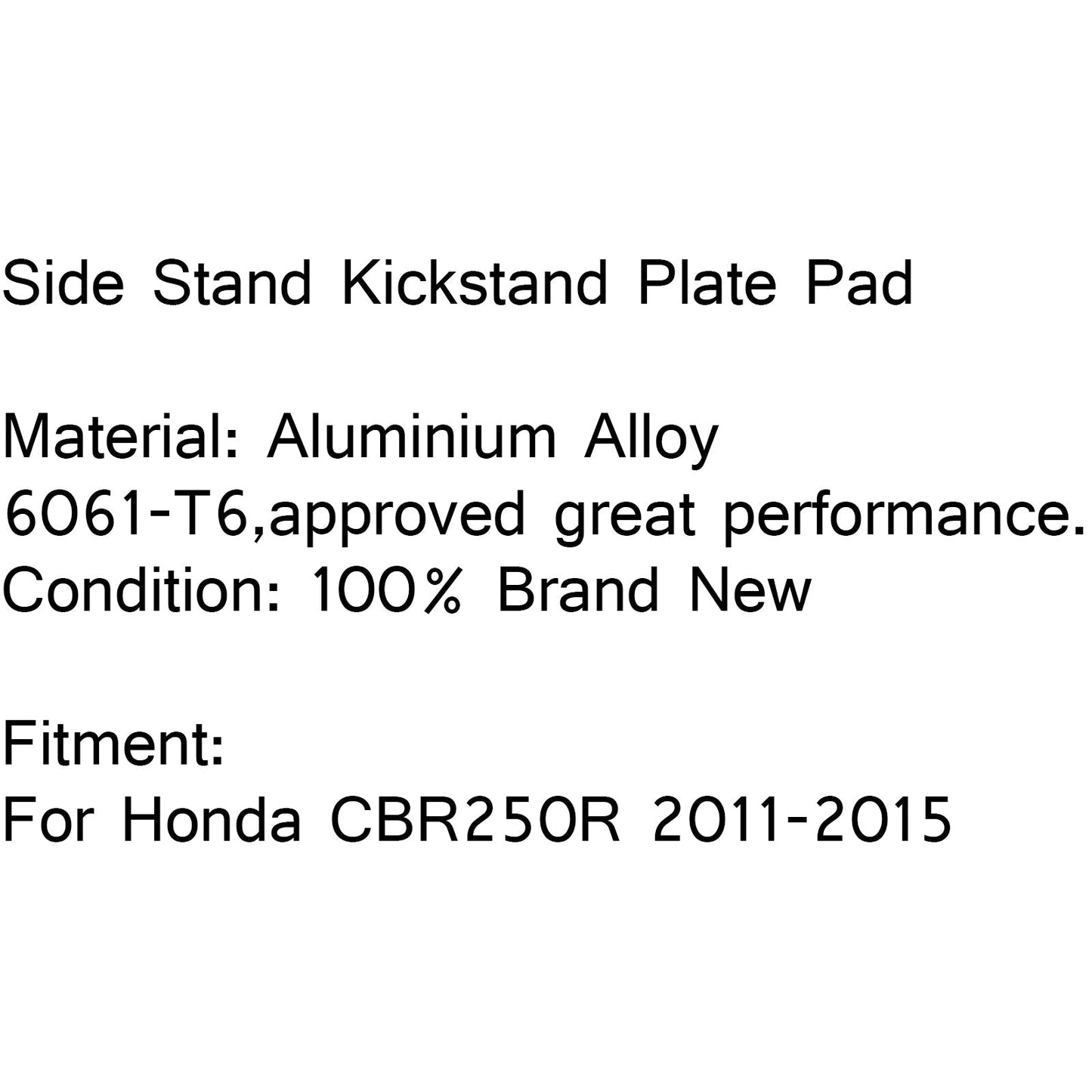 Side Stand Kickstand Plate Pad

Material: Aluminium Alloy
6061-T6,approved great performance.
Condition: 100% Brand New

Fitment:
For Honda CBR250R 2011-2015